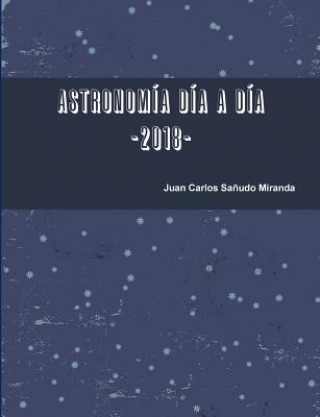 ASTRONOMÍA DÍA A DÍA
-2018-

Juan Carlos Sañudo Miranda